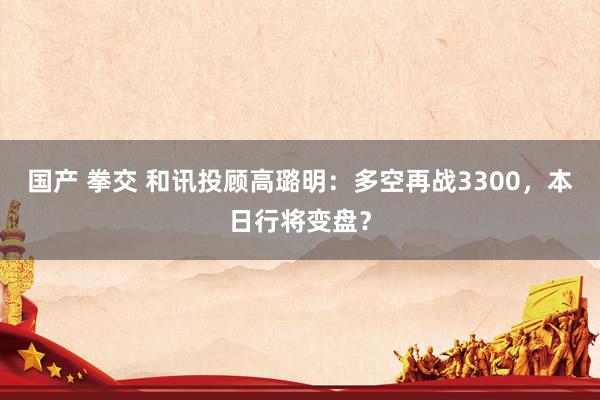 国产 拳交 和讯投顾高璐明：多空再战3300，本日行将变盘？